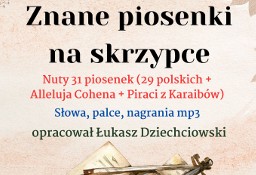 Znane piosenki na skrzypce

Nuty 31 piosenek (29 polskich + Alleluja Cohena + Piraci z Karaibów)

Słowa, palce, nagrania mp3

opracował Łukasz Dziechciowski